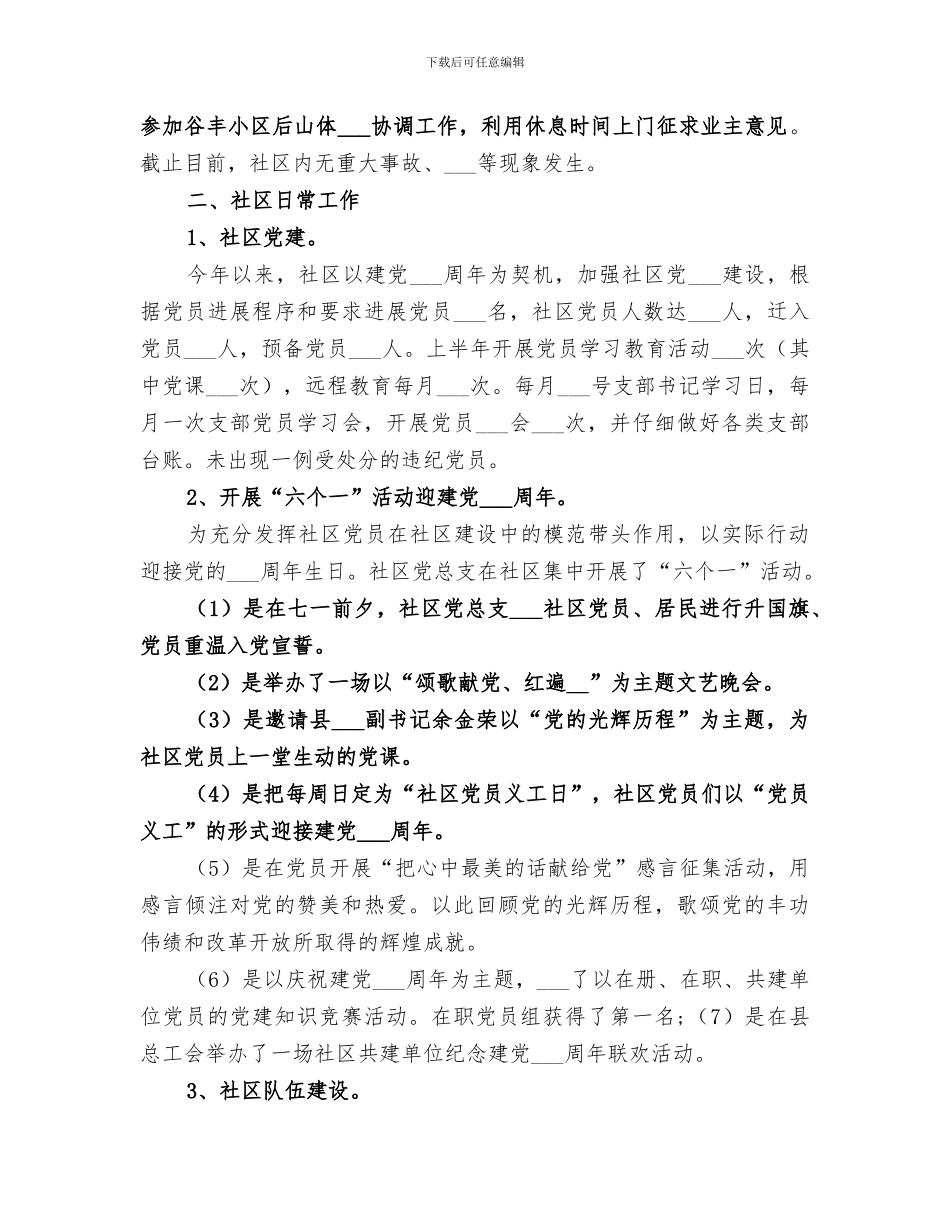 下载后可任意编辑

参加谷丰小区后山体___协调工作，利用休息时间上门征求业主意见。截止目前，社区内无重大事故、___等现象发生。

二、社区日常工作

1、社区党建。

今年以来，社区以建党___周年为契机，加强社区党___建设，根据党员进展程序和要求进展党员___名，社区党员人数达___人，迁入党员___人，预备党员___人。上半年开展党员学习教育活动___次（其中党课___次），远程教育每月___次。每月___号支部书记学习日，每月一次支部党员学习会，开展党员___会___次，并仔细做好各类支部台账。未出现一例受处分的违纪党员。

2、开展“六个一”活动迎建党___周年。

为充分发挥社区党员在社区建设中的模范带头作用，以实际行动迎接党的___周年生日。社区党总支在社区集中开展了“六个一”活动。

（1）是在七一前夕，社区党总支___社区党员、居民进行升国旗、党员重温入党宣誓。

（2）是举办了一场以“颂歌献党、红遍__”为主题文艺晚会。

（3）是邀请县___副书记余金荣以“党的光辉历程”为主题，为社区党员上一堂生动的党课。

（4）是把每周日定为“社区党员义工日”，社区党员们以“党员义工”的形式迎接建党___周年。

（5）是在党员开展“把心中最美的话献给党”感言征集活动，用感言倾注对党的赞美和热爱。以此回顾党的光辉历程，歌颂党的丰功伟绩和改革开放所取得的辉煌成就。

（6）是以庆祝建党___周年为主题，___了以在册、在职、共建单位党员的党建知识竞赛活动。在职党员组获得了第一名；（7）是在县总工会举办了一场社区共建单位纪念建党___周年联欢活动。

3、社区队伍建设。